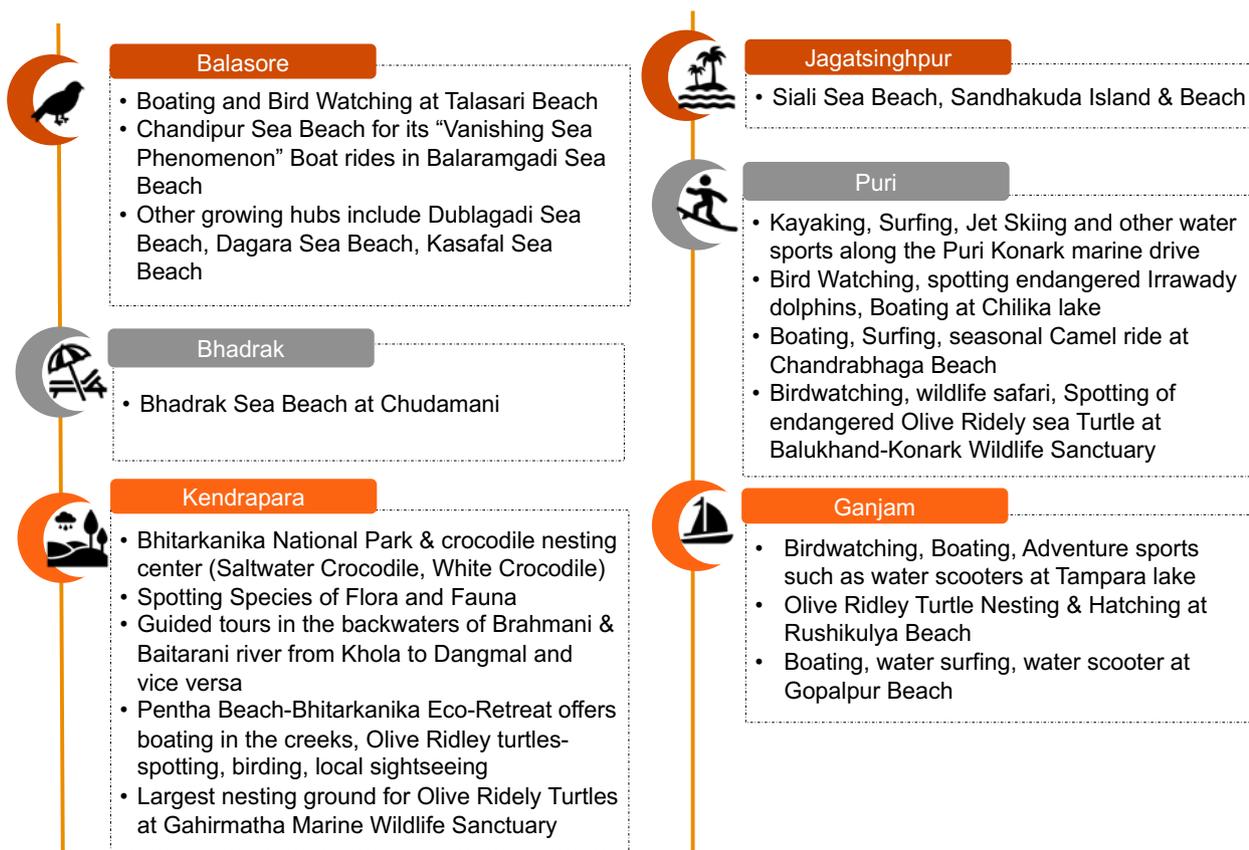 Balasore

• Boating and Bird Watching at Talasari Beach
• Chandipur Sea Beach for its “Vanishing Sea Phenomenon” Boat rides in Balaramgadi Sea Beach
• Other growing hubs include Dublagadi Sea Beach, Dagara Sea Beach, Kasafal Sea Beach

Bhadrak

• Bhadrak Sea Beach at Chudamani

Kendrapara

• Bhitarkanika National Park & crocodile nesting center (Saltwater Crocodile, White Crocodile)
• Spotting Species of Flora and Fauna
• Guided tours in the backwaters of Brahmani & Baitarani river from Khola to Dangmal and vice versa
• Pentha Beach-Bhitarkanika Eco-Retreat offers boating in the creeks, Olive Ridley turtles-spotting, birding, local sightseeing
• Largest nesting ground for Olive Ridely Turtles at Gahirmatha Marine Wildlife Sanctuary

Jagatsinghpur

• Siali Sea Beach, Sandhakuda Island & Beach

Puri

• Kayaking, Surfing, Jet Skiing and other water sports along the Puri Konark marine drive
• Bird Watching, spotting endangered Irrawady dolphins, Boating at Chilika lake
• Boating, Surfing, seasonal Camel ride at Chandrabhaga Beach
• Birdwatching, wildlife safari, Spotting of endangered Olive Ridely sea Turtle at Balukhand-Konark Wildlife Sanctuary

Ganjam

• Birdwatching, Boating, Adventure sports such as water scooters at Tampara lake
• Olive Ridley Turtle Nesting & Hatching at Rushikulya Beach
• Boating, water surfing, water scooter at Gopalpur Beach